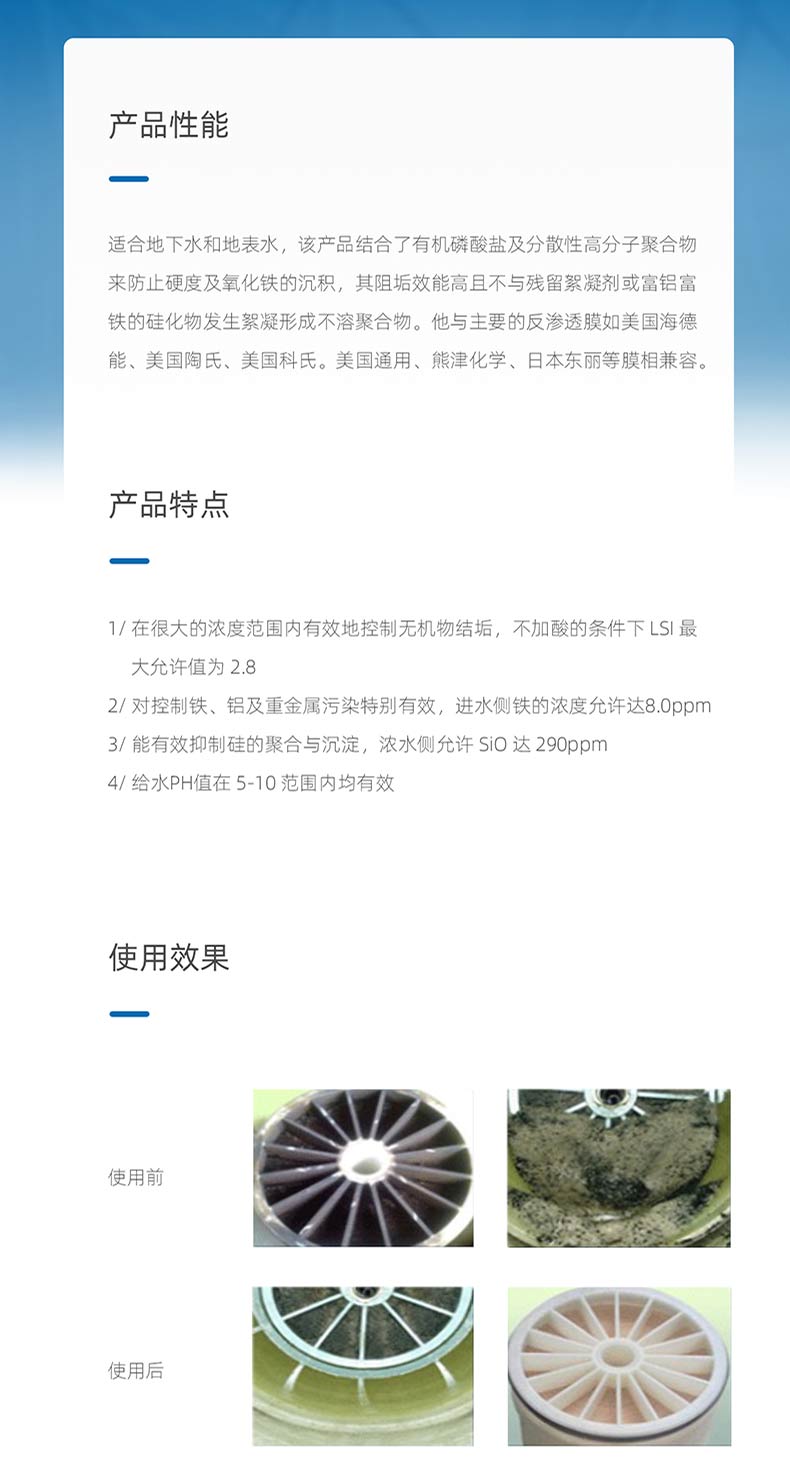 产品性能

适合地下水和地表水，该产品结合了有机磷酸盐及分散性高分子聚合物来防止硬度及氧化铁的沉积，其阻垢效能高且不与残留絮凝剂或富铝富铁的硅化物发生絮凝形成不溶聚合物。他与主要的反渗透膜如美国海德能、美国陶氏、美国科氏。美国通用、熊津化学、日本东丽等膜相兼容。

产品特点

1/ 在很大的浓度范围内有效地控制无机物结垢，不加酸的条件下 LSI 最大允许值为 2.8
2/ 对控制铁、铝及重金属污染特别有效，进水侧铁的浓度允许达8.0ppm
3/ 能有效抑制硅的聚合与沉淀，浓水侧允许 SiO 达 290ppm
4/ 给水PH值在 5-10 范围内均有效

使用效果

使用前

使用后